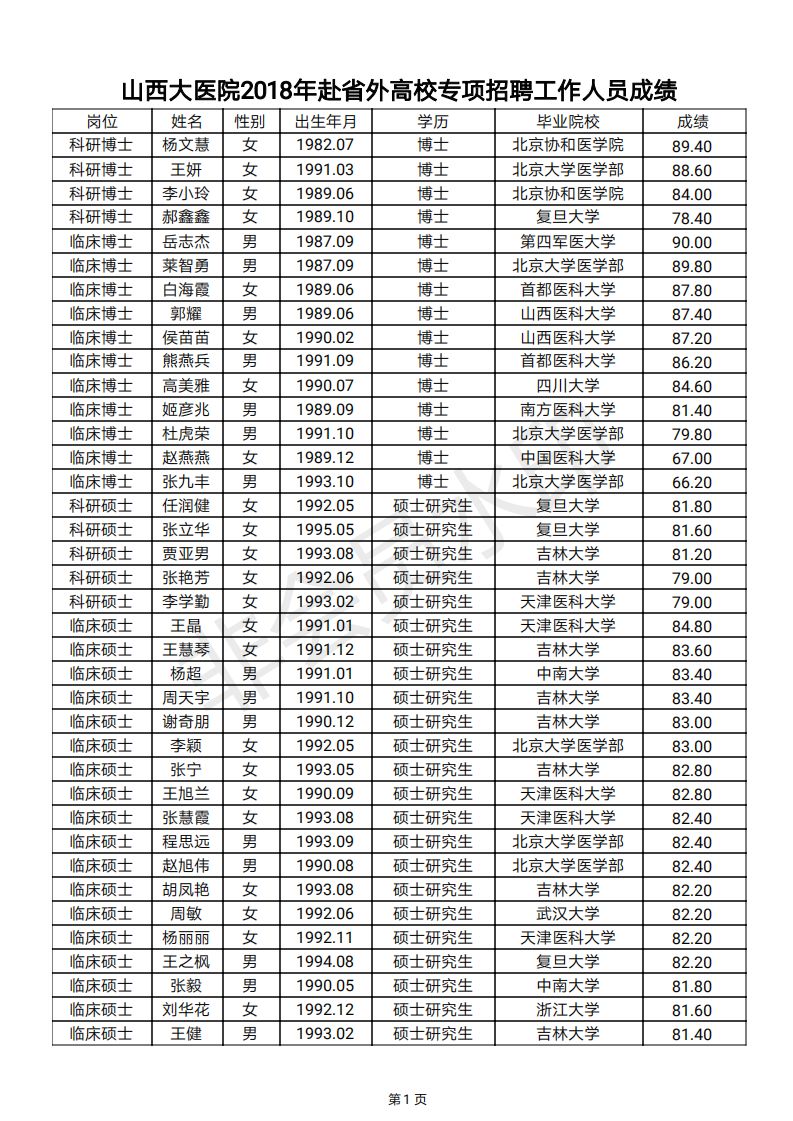 山西大医院2018年赴省外高校专项招聘工作人员成绩

| 岗位 | 姓名 | 性别 | 出生年月 | 学历 | 毕业院校 | 成绩 |
|---|---|---|---|---|---|---|
| 科研博士 | 杨文慧 | 女 | 1982.07 | 博士 | 北京协和医学院 | 89.40 |
| 科研博士 | 王妍 | 女 | 1991.03 | 博士 | 北京大学医学部 | 88.60 |
| 科研博士 | 李小玲 | 女 | 1989.06 | 博士 | 北京协和医学院 | 84.00 |
| 科研博士 | 郝鑫鑫 | 女 | 1989.10 | 博士 | 复旦大学 | 78.40 |
| 临床博士 | 岳志杰 | 男 | 1987.09 | 博士 | 第四军医大学 | 90.00 |
| 临床博士 | 莱智勇 | 男 | 1987.09 | 博士 | 北京大学医学部 | 89.80 |
| 临床博士 | 白海霞 | 女 | 1989.06 | 博士 | 首都医科大学 | 87.80 |
| 临床博士 | 郭耀 | 男 | 1989.06 | 博士 | 山西医科大学 | 87.40 |
| 临床博士 | 侯苗苗 | 女 | 1990.02 | 博士 | 山西医科大学 | 87.20 |
| 临床博士 | 熊燕兵 | 男 | 1991.09 | 博士 | 首都医科大学 | 86.20 |
| 临床博士 | 高美雅 | 女 | 1990.07 | 博士 | 四川大学 | 84.60 |
| 临床博士 | 姬彦兆 | 男 | 1989.09 | 博士 | 南方医科大学 | 81.40 |
| 临床博士 | 杜虎荣 | 男 | 1991.10 | 博士 | 北京大学医学部 | 79.80 |
| 临床博士 | 赵燕燕 | 女 | 1989.12 | 博士 | 中国医科大学 | 67.00 |
| 临床博士 | 张九丰 | 男 | 1993.10 | 博士 | 北京大学医学部 | 66.20 |
| 科研硕士 | 任润健 | 女 | 1992.05 | 硕士研究生 | 复旦大学 | 81.80 |
| 科研硕士 | 张立华 | 女 | 1995.05 | 硕士研究生 | 复旦大学 | 81.60 |
| 科研硕士 | 贾亚男 | 女 | 1993.08 | 硕士研究生 | 吉林大学 | 81.20 |
| 科研硕士 | 张艳芳 | 女 | 1992.06 | 硕士研究生 | 吉林大学 | 79.00 |
| 科研硕士 | 李学勤 | 女 | 1993.02 | 硕士研究生 | 天津医科大学 | 79.00 |
| 临床硕士 | 王晶 | 女 | 1991.01 | 硕士研究生 | 天津医科大学 | 84.80 |
| 临床硕士 | 王慧琴 | 女 | 1991.12 | 硕士研究生 | 吉林大学 | 83.60 |
| 临床硕士 | 杨超 | 男 | 1991.01 | 硕士研究生 | 中南大学 | 83.40 |
| 临床硕士 | 周天宇 | 男 | 1991.10 | 硕士研究生 | 吉林大学 | 83.40 |
| 临床硕士 | 谢奇朋 | 男 | 1990.12 | 硕士研究生 | 吉林大学 | 83.00 |
| 临床硕士 | 李颖 | 女 | 1992.05 | 硕士研究生 | 北京大学医学部 | 83.00 |
| 临床硕士 | 张宁 | 女 | 1993.05 | 硕士研究生 | 吉林大学 | 82.80 |
| 临床硕士 | 王旭兰 | 女 | 1990.09 | 硕士研究生 | 天津医科大学 | 82.80 |
| 临床硕士 | 张慧霞 | 女 | 1993.08 | 硕士研究生 | 天津医科大学 | 82.40 |
| 临床硕士 | 程思远 | 男 | 1993.09 | 硕士研究生 | 北京大学医学部 | 82.40 |
| 临床硕士 | 赵旭伟 | 男 | 1990.08 | 硕士研究生 | 北京大学医学部 | 82.40 |
| 临床硕士 | 胡凤艳 | 女 | 1993.08 | 硕士研究生 | 吉林大学 | 82.20 |
| 临床硕士 | 周敏 | 女 | 1992.06 | 硕士研究生 | 武汉大学 | 82.20 |
| 临床硕士 | 杨丽丽 | 女 | 1992.11 | 硕士研究生 | 天津医科大学 | 82.20 |
| 临床硕士 | 王之枫 | 男 | 1994.08 | 硕士研究生 | 复旦大学 | 82.20 |
| 临床硕士 | 张毅 | 男 | 1990.05 | 硕士研究生 | 中南大学 | 81.80 |
| 临床硕士 | 刘华花 | 女 | 1992.12 | 硕士研究生 | 浙江大学 | 81.60 |
| 临床硕士 | 王健 | 男 | 1993.02 | 硕士研究生 | 吉林大学 | 81.40 |

第 1 页